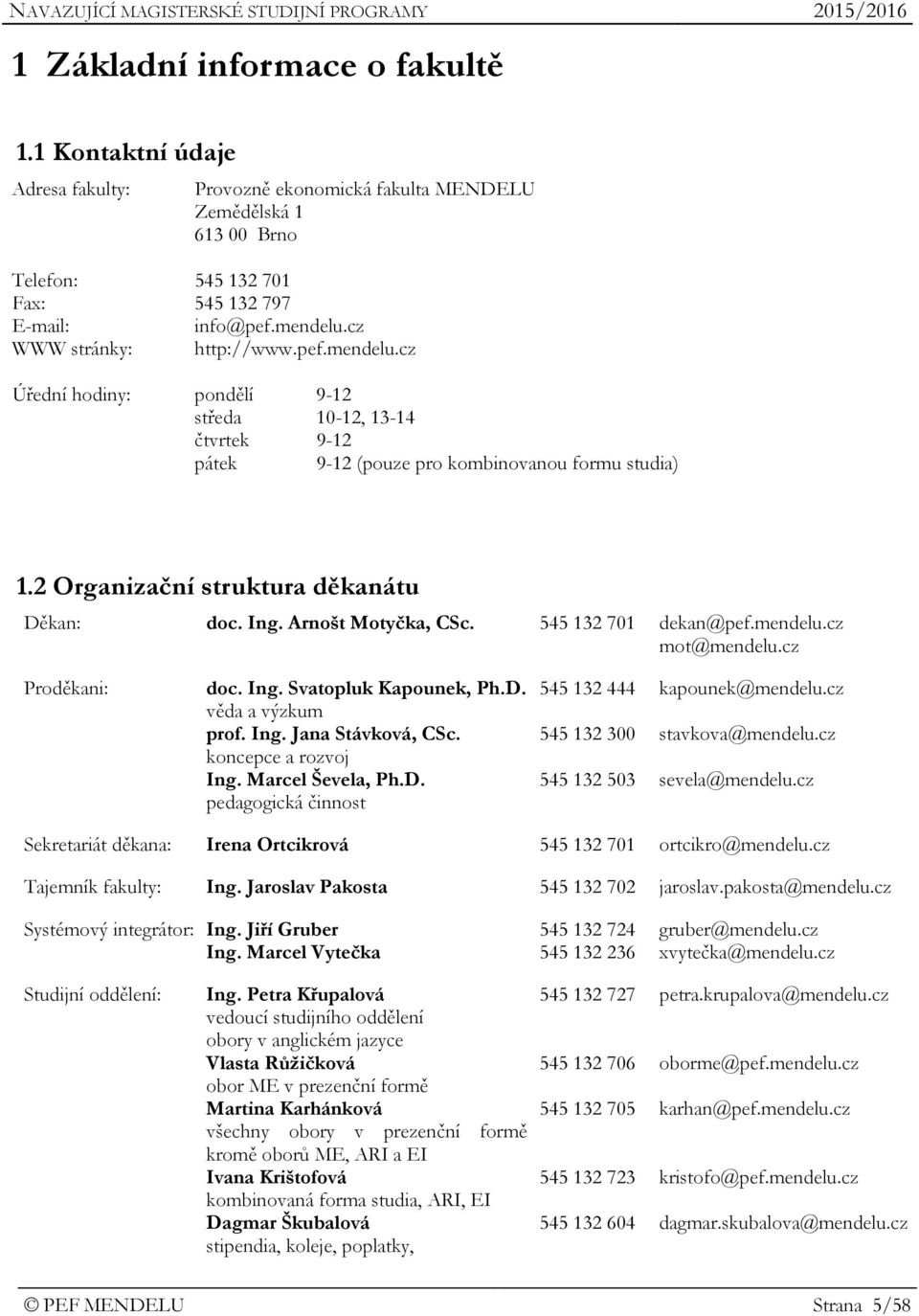 NAVAZUJÍCÍ MAGISTERSKÉ STUDIJNÍ PROGRAMY 2015/2016

1 Základní informace o fakultě

1.1 Kontaktní údaje

Adresa fakulty: Provozně ekonomická fakulta MENDELU
Zemědělská 1
613 00 Brno

Telefon: 545 132 701
Fax: 545 132 797
E-mail: info@pef.mendelu.cz
WWW stránky: http://www.pef.mendelu.cz

Úřední hodiny: pondělí 9-12
středa 10-12, 13-14
čtvrtek 9-12
pátek 9-12 (pouze pro kombinovanou formu studia)

1.2 Organizační struktura děkanátu

Děkan: doc. Ing. Arnošt Motyčka, CSc. 545 132 701 dekan@pef.mendelu.cz
mot@mendelu.cz

Proděkani: doc. Ing. Svatopluk Kapounek, Ph.D. 545 132 444 kapounek@mendelu.cz
věda a výzkum
prof. Ing. Jana Stávková, CSc. 545 132 300 stavkova@mendelu.cz
koncepce a rozvoj
Ing. Marcel Ševela, Ph.D. 545 132 503 sevela@mendelu.cz
pedagogická činnost

Sekretariát děkana: Irena Ortcikrová 545 132 701 ortcikro@mendelu.cz

Tajemník fakulty: Ing. Jaroslav Pakosta 545 132 702 jaroslav.pakosta@mendelu.cz

Systémový integrátor: Ing. Jiří Gruber 545 132 724 gruber@mendelu.cz
Ing. Marcel Vytečka 545 132 236 xvytečka@mendelu.cz

Studijní oddělení: Ing. Petra Křupalová 545 132 727 petra.krupalova@mendelu.cz
vedoucí studijního oddělení
obory v anglickém jazyce
Vlasta Růžičková 545 132 706 oborme@pef.mendelu.cz
obor ME v prezenční formě
Martina Karhánková 545 132 705 karhan@pef.mendelu.cz
všechny obory v prezenční formě kromě oborů ME, ARI a EI
Ivana Krištofová 545 132 723 kristofo@pef.mendelu.cz
kombinovaná forma studia, ARI, EI
Dagmar Škubalová 545 132 604 dagmar.skubalova@mendelu.cz
stipendia, koleje, poplatky,

© PEF MENDELU Strana 5/58